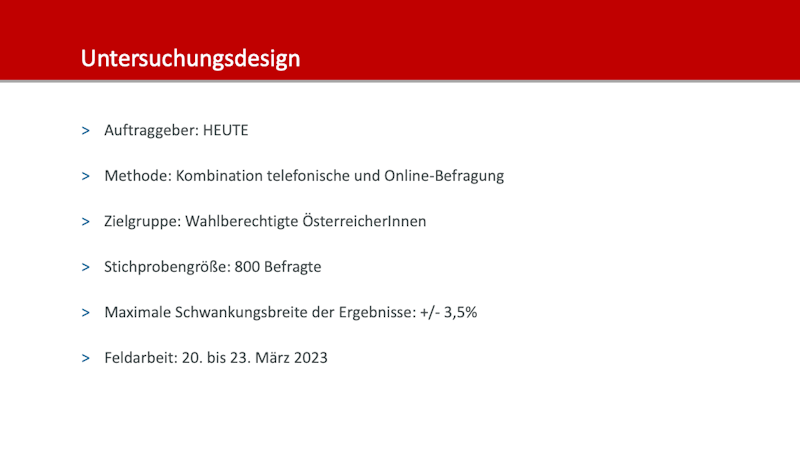 Untersuchungsdesign

> Auftraggeber: HEUTE

> Methode: Kombination telefonische und Online-Befragung

> Zielgruppe: Wahlberechtigte ÖsterreicherInnen

> Stichprobengröße: 800 Befragte

> Maximale Schwankungsbreite der Ergebnisse: +/- 3,5%

> Feldarbeit: 20. bis 23. März 2023